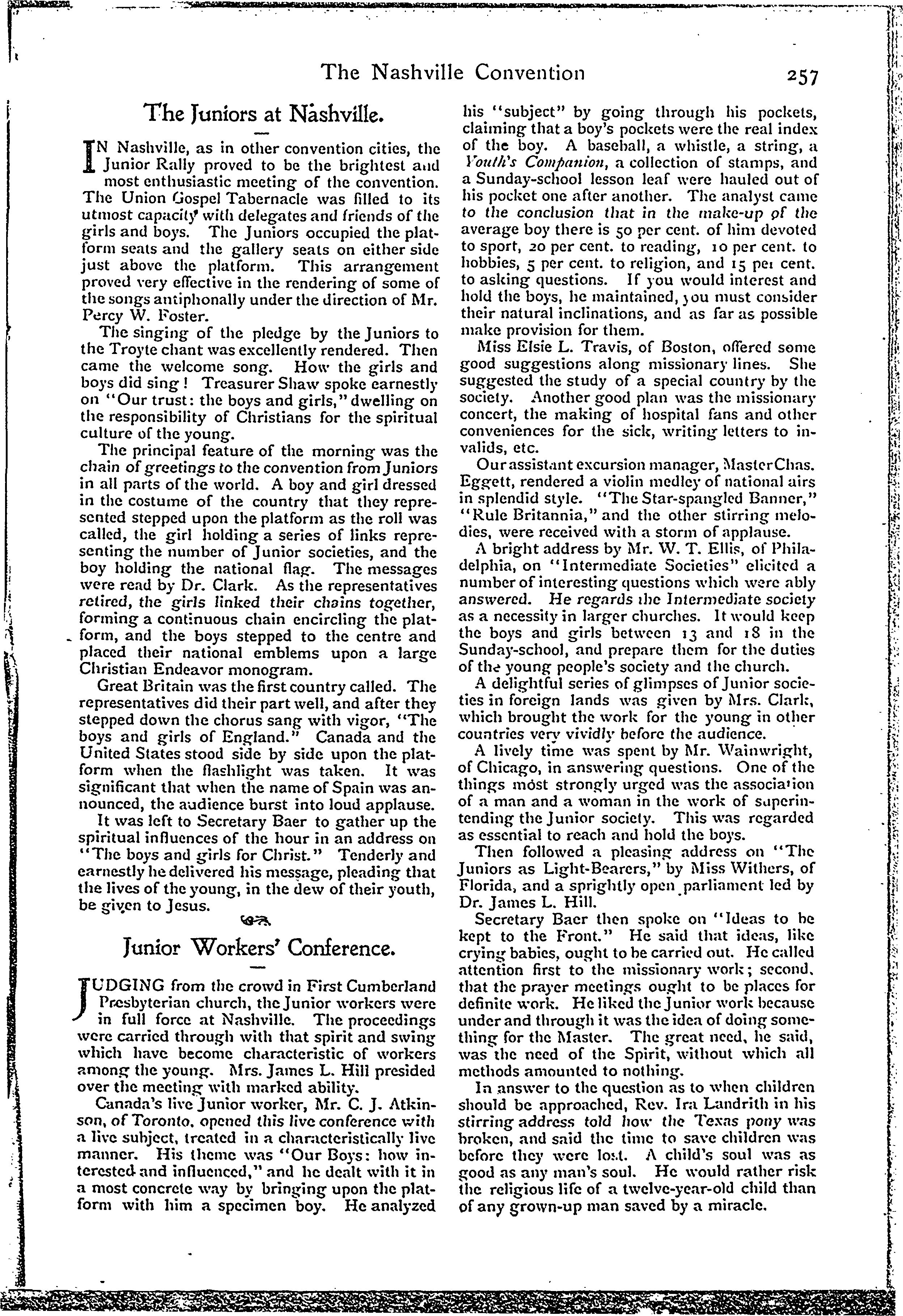 The Nashville Convention 257

The Juniors at Nashville.

IN Nashville, as in other convention cities, the Junior Rally proved to be the brightest and most enthusiastic meeting of the convention. The Union Gospel Tabernacle was filled to its utmost capacity with delegates and friends of the girls and boys. The Juniors occupied the platform seats and the gallery seats on either side just above the platform. This arrangement proved very effective in the rendering of some of the songs antiphonally under the direction of Mr. Percy W. Foster.

The singing of the pledge by the Juniors to the Troyte chant was excellently rendered. Then came the welcome song. How the girls and boys did sing! Treasurer Shaw spoke earnestly on "Our trust: the boys and girls," dwelling on the responsibility of Christians for the spiritual culture of the young.

The principal feature of the morning was the chain of greetings to the convention from Juniors in all parts of the world. A boy and girl dressed in the costume of the country that they represented stepped upon the platform as the roll was called, the girl holding a series of links representing the number of Junior societies, and the boy holding the national flag. The messages were read by Dr. Clark. As the representatives retired, the girls linked their chains together, forming a continuous chain encircling the platform, and the boys stepped to the centre and placed their national emblems upon a large Christian Endeavor monogram.

Great Britain was the first country called. The representatives did their part well, and after they stepped down the chorus sang with vigor, "The boys and girls of England." Canada and the United States stood side by side upon the platform when the flashlight was taken. It was significant that when the name of Spain was announced, the audience burst into loud applause.

It was left to Secretary Baer to gather up the spiritual influences of the hour in an address on "The boys and girls for Christ." Tenderly and earnestly he delivered his message, pleading that the lives of the young, in the dew of their youth, be given to Jesus.

Junior Workers' Conference.

JUDGING from the crowd in First Cumberland Presbyterian church, the Junior workers were in full force at Nashville. The proceedings were carried through with that spirit and swing which have become characteristic of workers among the young. Mrs. James L. Hill presided over the meeting with marked ability.

Canada's live Junior worker, Mr. C. J. Atkinson, of Toronto, opened this live conference with a live subject, treated in a characteristically live manner. His theme was "Our Boys: how interested and influenced," and he dealt with it in a most concrete way by bringing upon the platform with him a specimen boy. He analyzed his "subject" by going through his pockets, claiming that a boy's pockets were the real index of the boy. A baseball, a whistle, a string, a Youth's Companion, a collection of stamps, and a Sunday-school lesson leaf were hauled out of his pocket one after another. The analyst came to the conclusion that in the make-up of the average boy there is 50 per cent. of him devoted to sport, 20 per cent. to reading, 10 per cent. to hobbies, 5 per cent. to religion, and 15 per cent. to asking questions. If you would interest and hold the boys, he maintained, you must consider their natural inclinations, and as far as possible make provision for them.

Miss Elsie L. Travis, of Boston, offered some good suggestions along missionary lines. She suggested the study of a special country by the society. Another good plan was the missionary concert, the making of hospital fans and other conveniences for the sick, writing letters to invalids, etc.

Our assistant excursion manager, Master Chas. Eggett, rendered a violin medley of national airs in splendid style. "The Star-spangled Banner," "Rule Britannia," and the other stirring melodies, were received with a storm of applause.

A bright address by Mr. W. T. Ellis, of Philadelphia, on "Intermediate Societies" elicited a number of interesting questions which were ably answered. He regards the Intermediate society as a necessity in larger churches. It would keep the boys and girls between 13 and 18 in the Sunday-school, and prepare them for the duties of the young people's society and the church.

A delightful series of glimpses of Junior societies in foreign lands was given by Mrs. Clark, which brought the work for the young in other countries very vividly before the audience.

A lively time was spent by Mr. Wainwright, of Chicago, in answering questions. One of the things most strongly urged was the association of a man and a woman in the work of superintending the Junior society. This was regarded as essential to reach and hold the boys.

Then followed a pleasing address on "The Juniors as Light-Bearers," by Miss Withers, of Florida, and a sprightly open parliament led by Dr. James L. Hill.

Secretary Baer then spoke on "Ideas to be kept to the Front." He said that ideas, like crying babies, ought to be carried out. He called attention first to the missionary work; second, that the prayer meetings ought to be places for definite work. He liked the Junior work because under and through it was the idea of doing something for the Master. The great need, he said, was the need of the Spirit, without which all methods amounted to nothing.

In answer to the question as to when children should be approached, Rev. Ira Landrith in his stirring address told how the Texas pony was broken, and said the time to save children was before they were lost. A child's soul was as good as any man's soul. He would rather risk the religious life of a twelve-year-old child than of any grown-up man saved by a miracle.